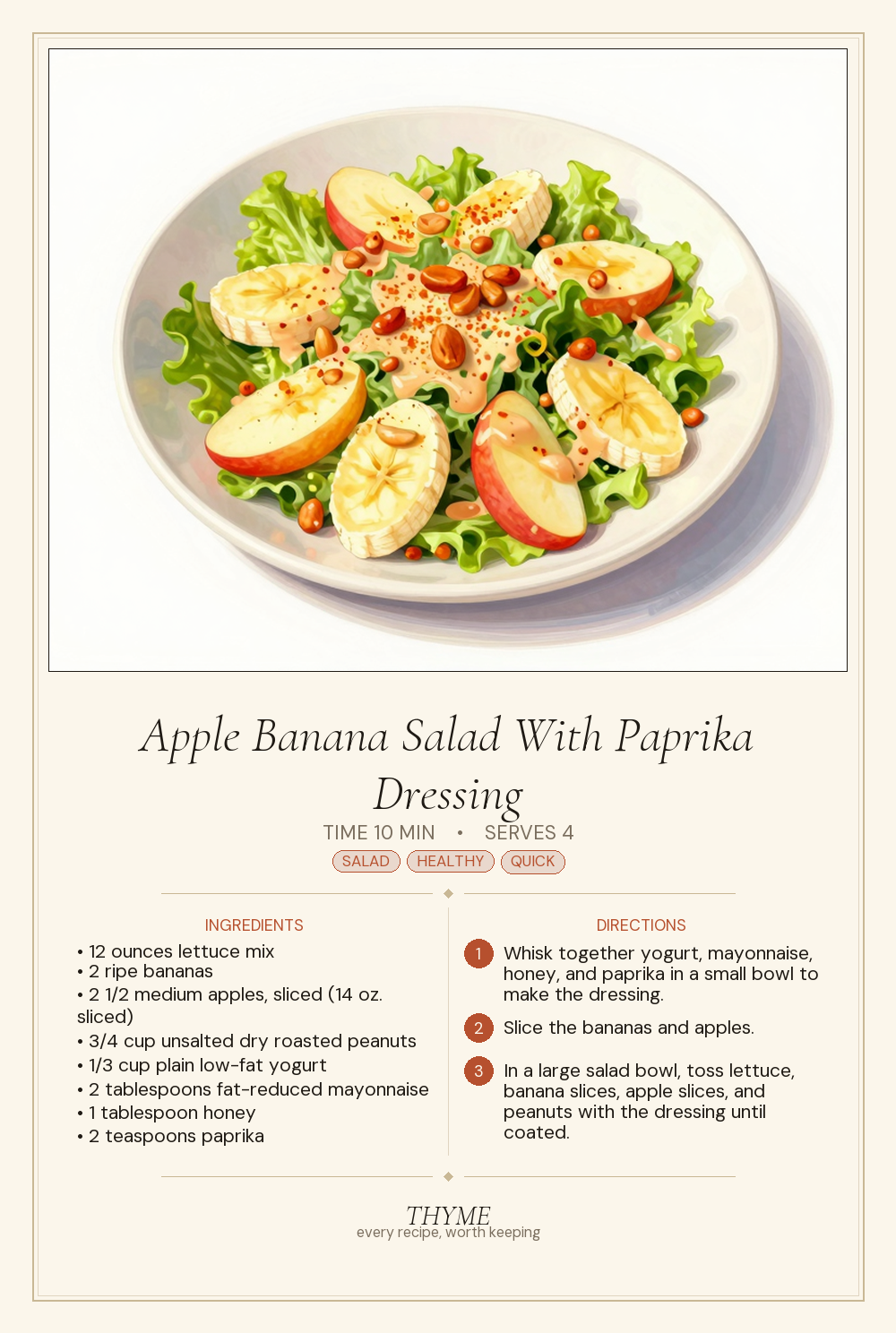 Apple Banana Salad With Paprika Dressing

TIME 10 MIN • SERVES 4

SALAD HEALTHY QUICK

INGREDIENTS

• 12 ounces lettuce mix
• 2 ripe bananas
• 2 1/2 medium apples, sliced (14 oz. sliced)
• 3/4 cup unsalted dry roasted peanuts
• 1/3 cup plain low-fat yogurt
• 2 tablespoons fat-reduced mayonnaise
• 1 tablespoon honey
• 2 teaspoons paprika

DIRECTIONS

1 Whisk together yogurt, mayonnaise, honey, and paprika in a small bowl to make the dressing.

2 Slice the bananas and apples.

3 In a large salad bowl, toss lettuce, banana slices, apple slices, and peanuts with the dressing until coated.

THYME
every recipe, worth keeping